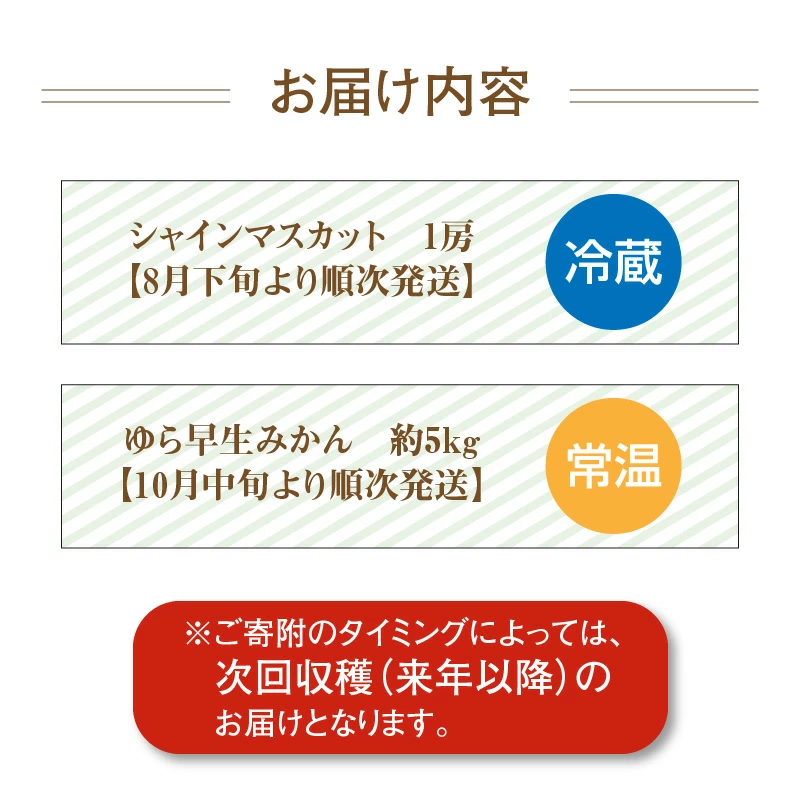 お届け内容

シャインマスカット　1房
【8月下旬より順次発送】

冷蔵

ゆら早生みかん　約5kg
【10月中旬より順次発送】

常温

※ご寄附のタイミングによっては、
次回収穫（来年以降）の
お届けとなります。